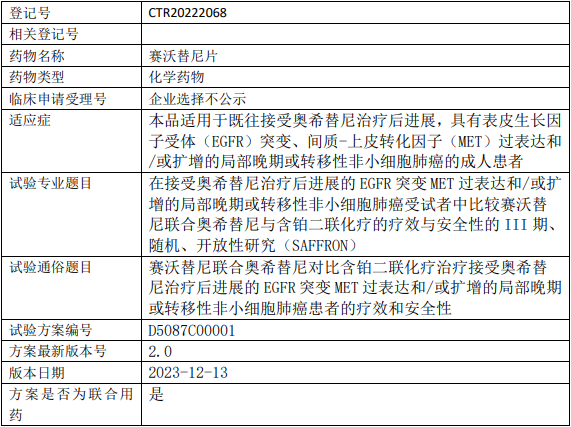 | 登记号 | CTR20222068 |
|---|---|
| 相关登记号 | |
| 药物名称 | 赛沃替尼片 |
| 药物类型 | 化学药物 |
| 临床申请受理号 | 企业选择不公示 |
| 适应症 | 本品适用于既往接受奥希替尼治疗后进展，具有表皮生长因子受体（EGFR）突变、间质-上皮转化因子（MET）过表达和/或扩增的局部晚期或转移性非小细胞肺癌的成人患者 |
| 试验专业题目 | 在接受奥希替尼治疗后进展的 EGFR 突变 MET 过表达和/或扩增的局部晚期或转移性非小细胞肺癌受试者中比较赛沃替尼联合奥希替尼与含铂二联化疗的疗效与安全性的 III 期、随机、开放性研究（SAFFRON） |
| 试验通俗题目 | 赛沃替尼联合奥希替尼对比含铂二联化疗治疗接受奥希替尼治疗后进展的 EGFR 突变 MET 过表达和/或扩增的局部晚期或转移性非小细胞肺癌患者的疗效和安全性 |
| 试验方案编号 | D5087C00001 |
| 方案最新版本号 | 2.0 |
| 版本日期 | 2023-12-13 |
| 方案是否为联合用药 | 是 |